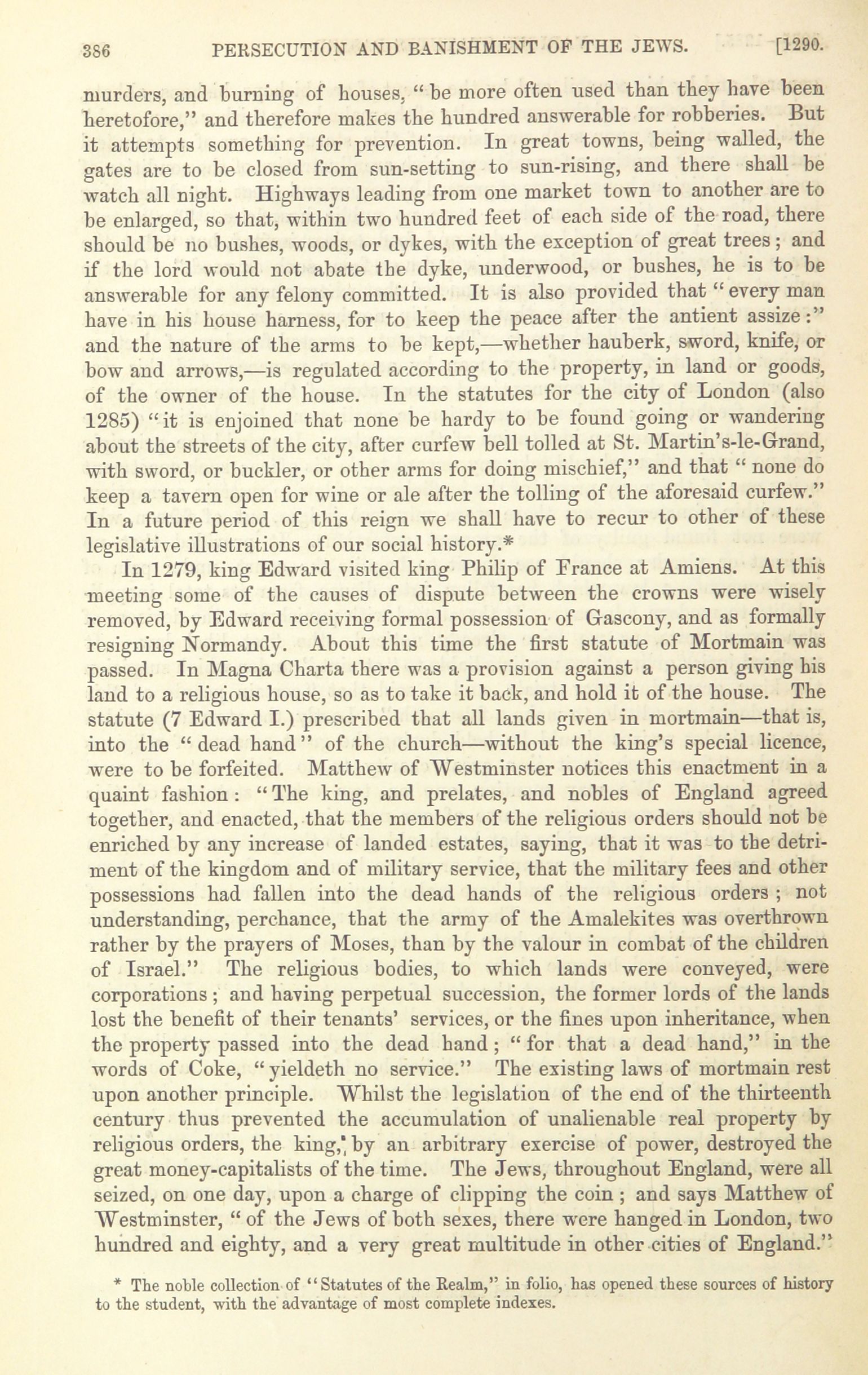 386 PERSECUTION AND BANISHMENT OF THE JEWS. [1290.

murders, and burning of houses, "be more often used than they have been heretofore," and therefore makes the hundred answerable for robberies. But it attempts something for prevention. In great towns, being walled, the gates are to be closed from sun-setting to sun-rising, and there shall be watch all night. Highways leading from one market town to another are to be enlarged, so that, within two hundred feet of each side of the road, there should be no bushes, woods, or dykes, with the exception of great trees; and if the lord would not abate the dyke, underwood, or bushes, he is to be answerable for any felony committed. It is also provided that "every man have in his house harness, for to keep the peace after the antient assize:" and the nature of the arms to be kept,—whether hauberk, sword, knife, or bow and arrows,—is regulated according to the property, in land or goods, of the owner of the house. In the statutes for the city of London (also 1285) "it is enjoined that none be hardy to be found going or wandering about the streets of the city, after curfew bell tolled at St. Martin's-le-Grand, with sword, or buckler, or other arms for doing mischief," and that "none do keep a tavern open for wine or ale after the tolling of the aforesaid curfew." In a future period of this reign we shall have to recur to other of these legislative illustrations of our social history.*

In 1279, king Edward visited king Philip of France at Amiens. At this meeting some of the causes of dispute between the crowns were wisely removed, by Edward receiving formal possession of Gascony, and as formally resigning Normandy. About this time the first statute of Mortmain was passed. In Magna Charta there was a provision against a person giving his land to a religious house, so as to take it back, and hold it of the house. The statute (7 Edward I.) prescribed that all lands given in mortmain—that is, into the "dead hand" of the church—without the king's special licence, were to be forfeited. Matthew of Westminster notices this enactment in a quaint fashion: "The king, and prelates, and nobles of England agreed together, and enacted, that the members of the religious orders should not be enriched by any increase of landed estates, saying, that it was to the detriment of the kingdom and of military service, that the military fees and other possessions had fallen into the dead hands of the religious orders; not understanding, perchance, that the army of the Amalekites was overthrown rather by the prayers of Moses, than by the valour in combat of the children of Israel." The religious bodies, to which lands were conveyed, were corporations; and having perpetual succession, the former lords of the lands lost the benefit of their tenants' services, or the fines upon inheritance, when the property passed into the dead hand; "for that a dead hand," in the words of Coke, "yieldeth no service." The existing laws of mortmain rest upon another principle. Whilst the legislation of the end of the thirteenth century thus prevented the accumulation of unalienable real property by religious orders, the king, by an arbitrary exercise of power, destroyed the great money-capitalists of the time. The Jews, throughout England, were all seized, on one day, upon a charge of clipping the coin; and says Matthew of Westminster, "of the Jews of both sexes, there were hanged in London, two hundred and eighty, and a very great multitude in other cities of England."

* The noble collection of "Statutes of the Realm," in folio, has opened these sources of history to the student, with the advantage of most complete indexes.